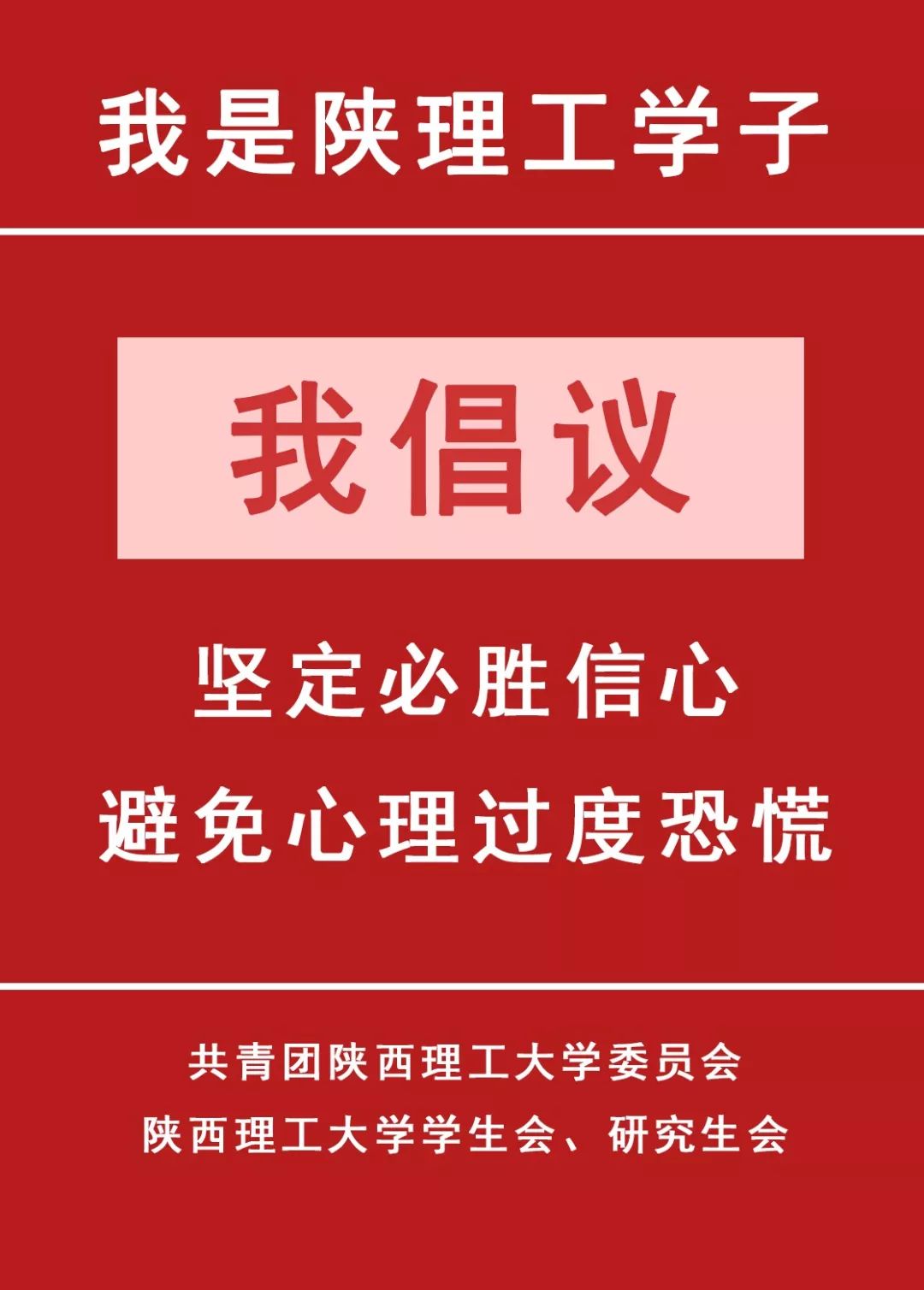 我是陕理工学子

我倡议

坚定必胜信心
避免心理过度恐慌

共青团陕西理工大学委员会
陕西理工大学学生会、研究生会